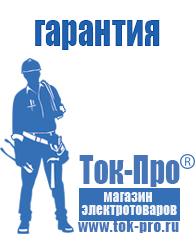 гарантия

Ток-Про®
магазин
электротоваров
www.tok-pro.ru